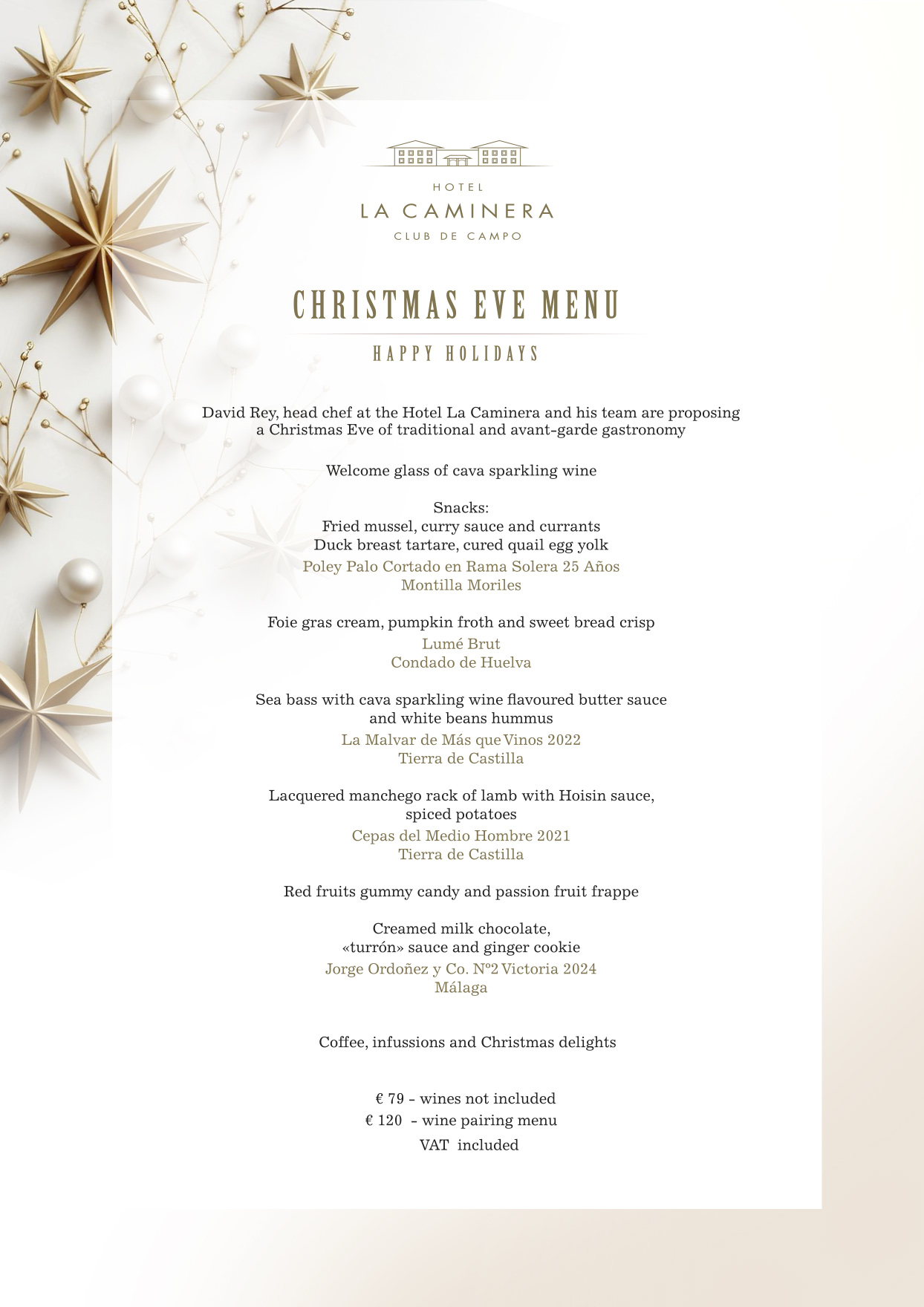 HOTEL
LA CAMINERA
CLUB DE CAMPO

CHRISTMAS EVE MENU

HAPPY HOLIDAYS

David Rey, head chef at the Hotel La Caminera and his team are proposing a Christmas Eve of traditional and avant-garde gastronomy

Welcome glass of cava sparkling wine

Snacks:
Fried mussel, curry sauce and currants
Duck breast tartare, cured quail egg yolk
Poley Palo Cortado en Rama Solera 25 Años
Montilla Moriles

Foie gras cream, pumpkin froth and sweet bread crisp
Lumé Brut
Condado de Huelva

Sea bass with cava sparkling wine flavoured butter sauce and white beans hummus
La Malvar de Más que Vinos 2022
Tierra de Castilla

Lacquered manchego rack of lamb with Hoisin sauce, spiced potatoes
Cepas del Medio Hombre 2021
Tierra de Castilla

Red fruits gummy candy and passion fruit frappe

Creamed milk chocolate,
«turrón» sauce and ginger cookie
Jorge Ordoñez y Co. Nº2 Victoria 2024
Málaga

Coffee, infussions and Christmas delights

€ 79 - wines not included
€ 120 - wine pairing menu
VAT included